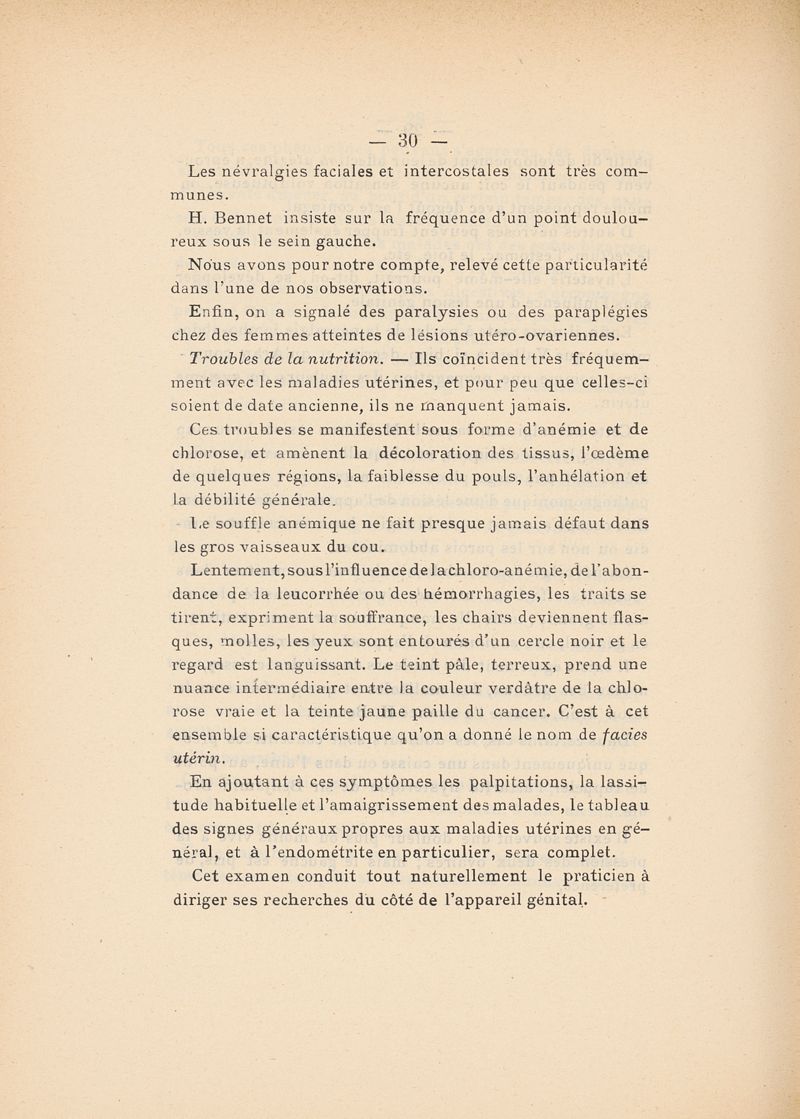 — 30 —

Les névralgies faciales et intercostales sont très communes.

H. Bennet insiste sur la fréquence d'un point douloureux sous le sein gauche.

Nous avons pour notre compte, relevé cette particularité dans l'une de nos observations.

Enfin, on a signalé des paralysies ou des paraplégies chez des femmes atteintes de lésions utéro-ovariennes.

Troubles de la nutrition. — Ils coïncident très fréquemment avec les maladies utérines, et pour peu que celles-ci soient de date ancienne, ils ne manquent jamais.

Ces troubles se manifestent sous forme d'anémie et de chlorose, et amènent la décoloration des tissus, l'œdème de quelques régions, la faiblesse du pouls, l'anhélation et la débilité générale.

Le souffle anémique ne fait presque jamais défaut dans les gros vaisseaux du cou.

Lentement, sous l'influence de la chloro-anémie, de l'abondance de la leucorrhée ou des hémorrhagies, les traits se tirent, expriment la souffrance, les chairs deviennent flasques, molles, les yeux sont entourés d'un cercle noir et le regard est languissant. Le teint pâle, terreux, prend une nuance intermédiaire entre la couleur verdâtre de la chlorose vraie et la teinte jaune paille du cancer. C'est à cet ensemble si caractéristique qu'on a donné le nom de facies utérin.

En ajoutant à ces symptômes les palpitations, la lassitude habituelle et l'amaigrissement des malades, le tableau des signes généraux propres aux maladies utérines en général, et à l'endométrite en particulier, sera complet.

Cet examen conduit tout naturellement le praticien à diriger ses recherches du côté de l'appareil génital.